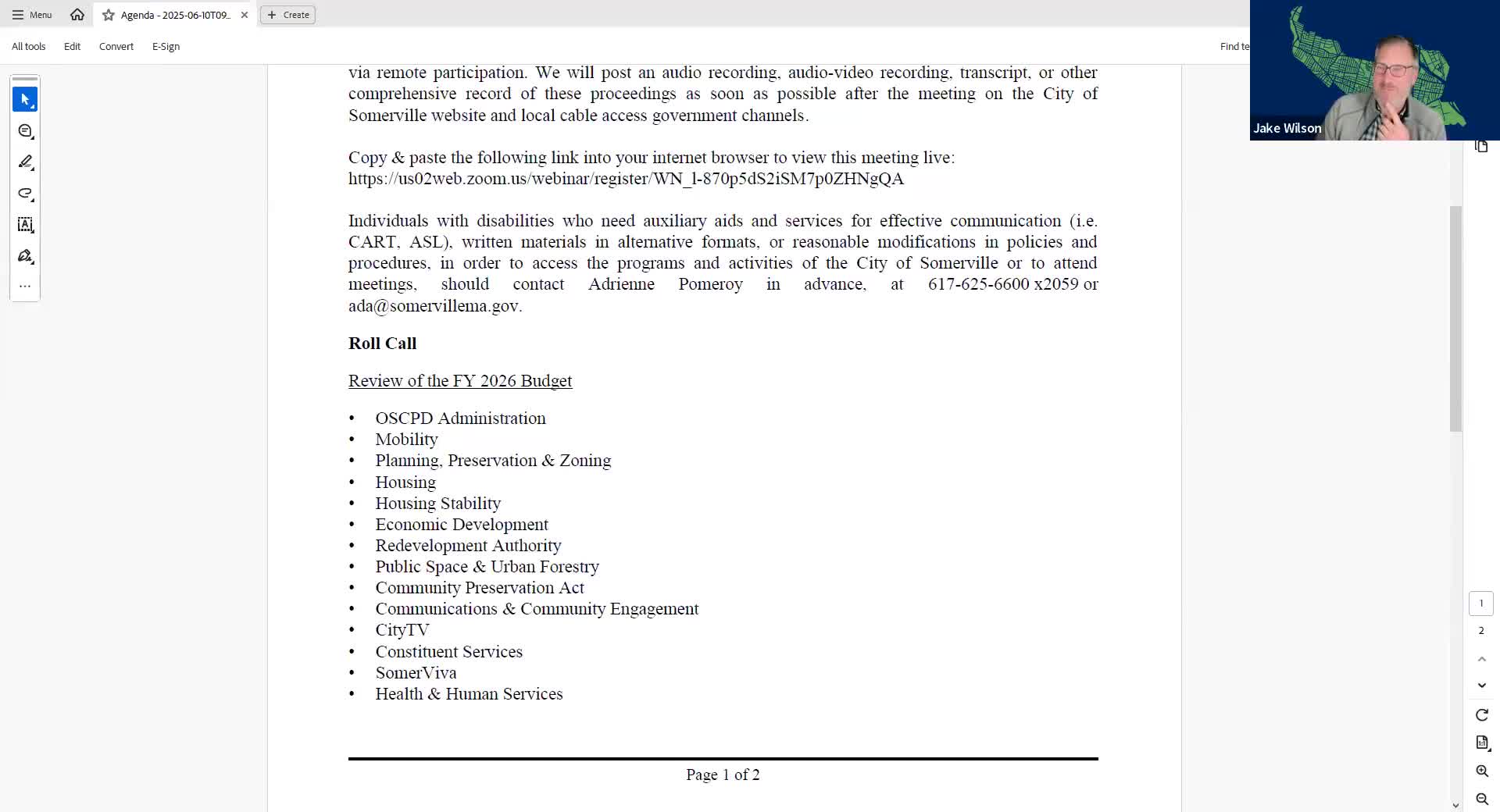 Menu
Agenda - 2025-06-10T09...
Create
All tools
Edit
Convert
E-Sign
Find te

Jake Wilson

via remote participation. We will post an audio recording, audio-video recording, transcript, or other comprehensive record of these proceedings as soon as possible after the meeting on the City of Somerville website and local cable access government channels.

Copy & paste the following link into your internet browser to view this meeting live:
https://us02web.zoom.us/webinar/register/WN_l-870p5dS2iSM7p0ZHNgQA

Individuals with disabilities who need auxiliary aids and services for effective communication (i.e. CART, ASL), written materials in alternative formats, or reasonable modifications in policies and procedures, in order to access the programs and activities of the City of Somerville or to attend meetings, should contact Adrienne Pomeroy in advance, at 617-625-6600 x2059 or ada@somervillema.gov.

Roll Call

Review of the FY 2026 Budget

• OSCPD Administration
• Mobility
• Planning, Preservation & Zoning
• Housing
• Housing Stability
• Economic Development
• Redevelopment Authority
• Public Space & Urban Forestry
• Community Preservation Act
• Communications & Community Engagement
• CityTV
• Constituent Services
• SomerViva
• Health & Human Services

Page 1 of 2

1
2